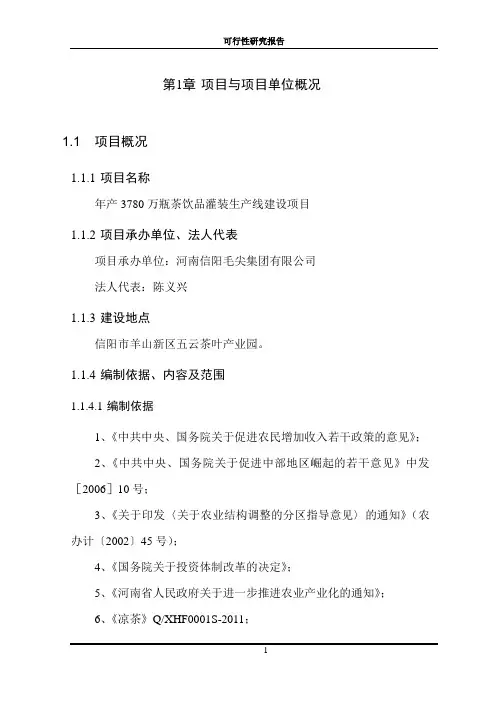 可行性研究报告

第1章 项目与项目单位概况

1.1 项目概况

1.1.1 项目名称

年产 3780 万瓶茶饮品灌装生产线建设项目

1.1.2 项目承办单位、法人代表

项目承办单位：河南信阳毛尖集团有限公司

法人代表：陈义兴

1.1.3 建设地点

信阳市羊山新区五云茶叶产业园。

1.1.4 编制依据、内容及范围

1.1.4.1 编制依据

1、《中共中央、国务院关于促进农民增加收入若干政策的意见》；

2、《中共中央、国务院关于促进中部地区崛起的若干意见》中发［2006］10 号；

3、《关于印发〈关于农业结构调整的分区指导意见〉的通知》（农办计〔2002〕45 号）；

4、《国务院关于投资体制改革的决定》；

5、《河南省人民政府关于进一步推进农业产业化的通知》；

6、《凉茶》Q/XHF0001S-2011；

1